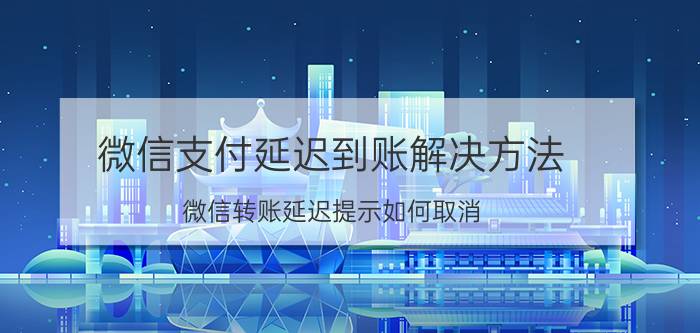 微信支付延迟到账解决方法

微信转账延迟提示如何取消